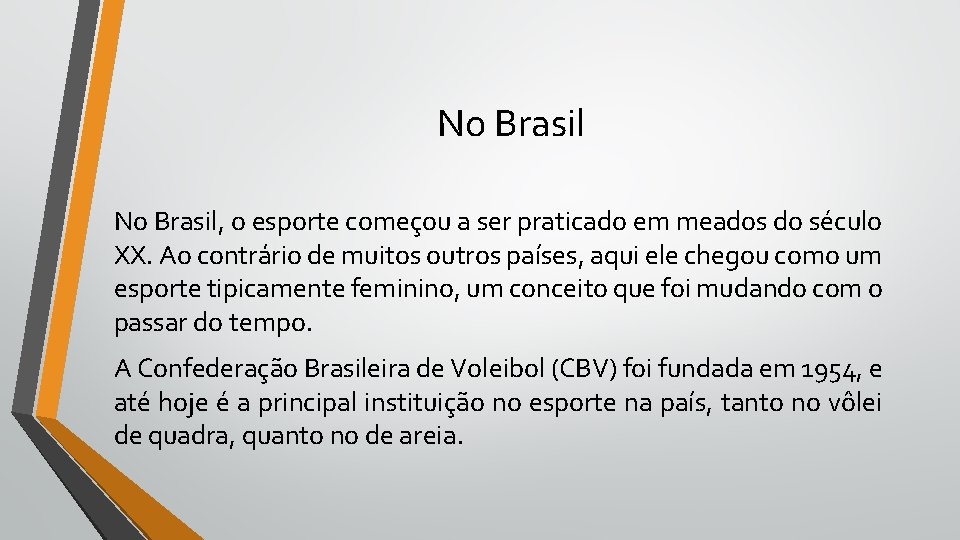 No Brasil

No Brasil, o esporte começou a ser praticado em meados do século XX. Ao contrário de muitos outros países, aqui ele chegou como um esporte tipicamente feminino, um conceito que foi mudando com o passar do tempo.

A Confederação Brasileira de Voleibol (CBV) foi fundada em 1954, e até hoje é a principal instituição no esporte na país, tanto no vôlei de quadra, quanto no de areia.